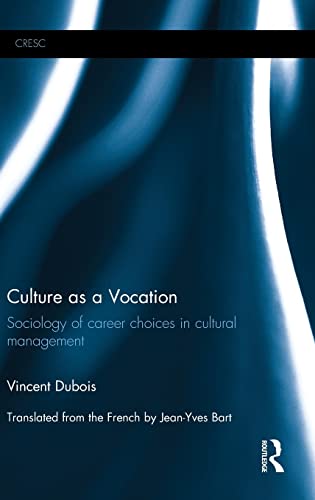 CRESC

Culture as a Vocation

Sociology of career choices in cultural management

Vincent Dubois

Translated from the French by Jean-Yves Bart

ROUTLEDGE